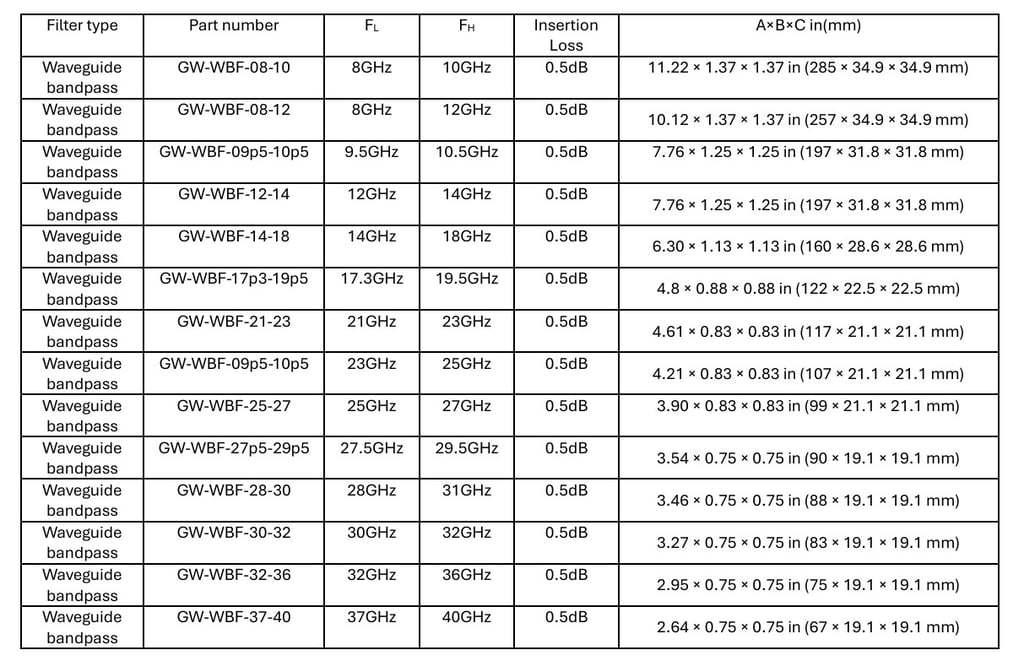 | Filter type | Part number | $F_L$ | $F_H$ | Insertion Loss | A×B×C in(mm) |
|---|---|---|---|---|---|
| Waveguide bandpass | GW-WBF-08-10 | 8GHz | 10GHz | 0.5dB | 11.22 × 1.37 × 1.37 in (285 × 34.9 × 34.9 mm) |
| Waveguide bandpass | GW-WBF-08-12 | 8GHz | 12GHz | 0.5dB | 10.12 × 1.37 × 1.37 in (257 × 34.9 × 34.9 mm) |
| Waveguide bandpass | GW-WBF-09p5-10p5 | 9.5GHz | 10.5GHz | 0.5dB | 7.76 × 1.25 × 1.25 in (197 × 31.8 × 31.8 mm) |
| Waveguide bandpass | GW-WBF-12-14 | 12GHz | 14GHz | 0.5dB | 7.76 × 1.25 × 1.25 in (197 × 31.8 × 31.8 mm) |
| Waveguide bandpass | GW-WBF-14-18 | 14GHz | 18GHz | 0.5dB | 6.30 × 1.13 × 1.13 in (160 × 28.6 × 28.6 mm) |
| Waveguide bandpass | GW-WBF-17p3-19p5 | 17.3GHz | 19.5GHz | 0.5dB | 4.8 × 0.88 × 0.88 in (122 × 22.5 × 22.5 mm) |
| Waveguide bandpass | GW-WBF-21-23 | 21GHz | 23GHz | 0.5dB | 4.61 × 0.83 × 0.83 in (117 × 21.1 × 21.1 mm) |
| Waveguide bandpass | GW-WBF-09p5-10p5 | 23GHz | 25GHz | 0.5dB | 4.21 × 0.83 × 0.83 in (107 × 21.1 × 21.1 mm) |
| Waveguide bandpass | GW-WBF-25-27 | 25GHz | 27GHz | 0.5dB | 3.90 × 0.83 × 0.83 in (99 × 21.1 × 21.1 mm) |
| Waveguide bandpass | GW-WBF-27p5-29p5 | 27.5GHz | 29.5GHz | 0.5dB | 3.54 × 0.75 × 0.75 in (90 × 19.1 × 19.1 mm) |
| Waveguide bandpass | GW-WBF-28-30 | 28GHz | 31GHz | 0.5dB | 3.46 × 0.75 × 0.75 in (88 × 19.1 × 19.1 mm) |
| Waveguide bandpass | GW-WBF-30-32 | 30GHz | 32GHz | 0.5dB | 3.27 × 0.75 × 0.75 in (83 × 19.1 × 19.1 mm) |
| Waveguide bandpass | GW-WBF-32-36 | 32GHz | 36GHz | 0.5dB | 2.95 × 0.75 × 0.75 in (75 × 19.1 × 19.1 mm) |
| Waveguide bandpass | GW-WBF-37-40 | 37GHz | 40GHz | 0.5dB | 2.64 × 0.75 × 0.75 in (67 × 19.1 × 19.1 mm) |